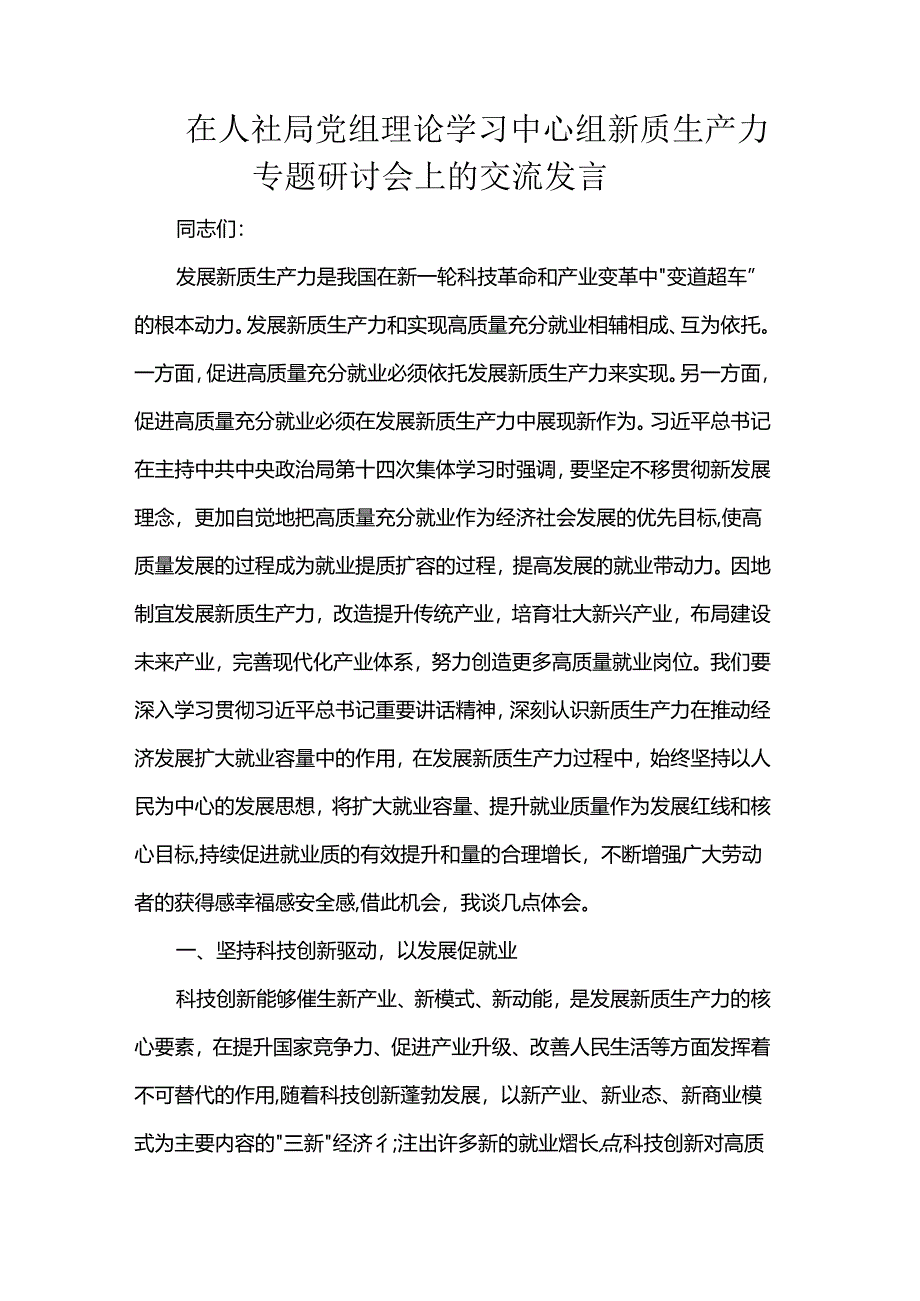 在人社局党组理论学习中心组新质生产力专题研讨会上的交流发言

同志们:

发展新质生产力是我国在新一轮科技革命和产业变革中"变道超车”的根本动力。发展新质生产力和实现高质量充分就业相辅相成、互为依托。一方面,促进高质量充分就业必须依托发展新质生产力来实现。另一方面,促进高质量充分就业必须在发展新质生产力中展现新作为。习近平总书记在主持中共中央政治局第十四次集体学习时强调,要坚定不移贯彻新发展理念,更加自觉地把高质量充分就业作为经济社会发展的优先目标,使高质量发展的过程成为就业提质扩容的过程,提高发展的就业带动力。因地制宜发展新质生产力,改造提升传统产业,培育壮大新兴产业,布局建设未来产业,完善现代化产业体系,努力创造更多高质量就业岗位。我们要深入学习贯彻习近平总书记重要讲话精神,深刻认识新质生产力在推动经济发展扩大就业容量中的作用,在发展新质生产力过程中,始终坚持以人民为中心的发展思想,将扩大就业容量、提升就业质量作为发展红线和核心目标,持续促进就业质的有效提升和量的合理增长,不断增强广大劳动者的获得感幸福感安全感,借此机会,我谈几点体会。

一、坚持科技创新驱动,以发展促就业

科技创新能够催生新产业、新模式、新动能,是发展新质生产力的核心要素,在提升国家竞争力、促进产业升级、改善人民生活等方面发挥着不可替代的作用,随着科技创新蓬勃发展,以新产业、新业态、新商业模式为主要内容的"三新"经济彳;注出许多新的就业熠长点科技创新对高质